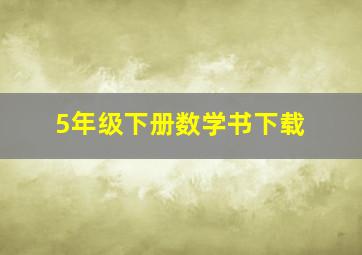 5年级下册数学书下载